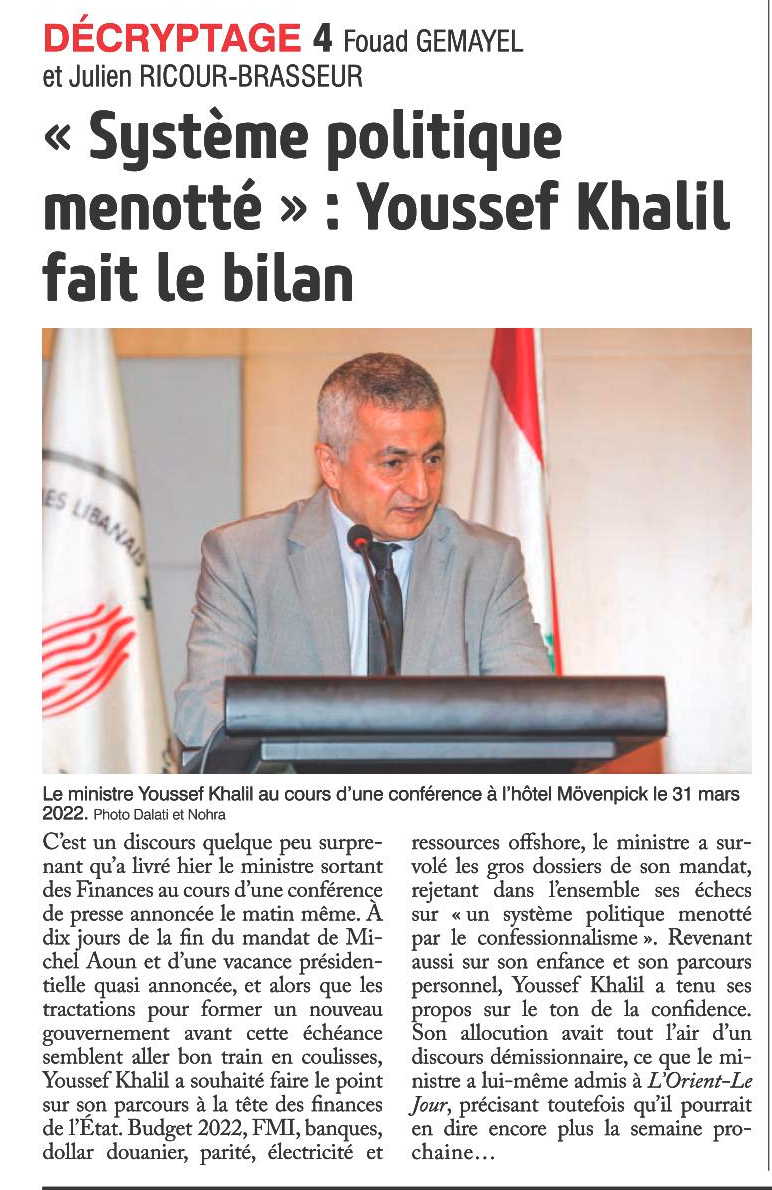 DÉCRYPTAGE 4 Fouad GEMAYEL et Julien RICOUR-BRASSEUR

« Système politique menotté » : Youssef Khalil fait le bilan

ES LIBANAIS

Le ministre Youssef Khalil au cours d'une conférence à l'hôtel Mövenpick le 31 mars 2022. Photo Dalati et Nohra

C'est un discours quelque peu surprenant qu'a livré hier le ministre sortant des Finances au cours d'une conférence de presse annoncée le matin même. À dix jours de la fin du mandat de Michel Aoun et d'une vacance présidentielle quasi annoncée, et alors que les tractations pour former un nouveau gouvernement avant cette échéance semblent aller bon train en coulisses, Youssef Khalil a souhaité faire le point sur son parcours à la tête des finances de l'État. Budget 2022, FMI, banques, dollar douanier, parité, électricité et ressources offshore, le ministre a survolé les gros dossiers de son mandat, rejetant dans l'ensemble ses échecs sur « un système politique menotté par le confessionnalisme ». Revenant aussi sur son enfance et son parcours personnel, Youssef Khalil a tenu ses propos sur le ton de la confidence. Son allocution avait tout l'air d'un discours démissionnaire, ce que le ministre a lui-même admis à L'Orient-Le Jour, précisant toutefois qu'il pourrait en dire encore plus la semaine prochaine…